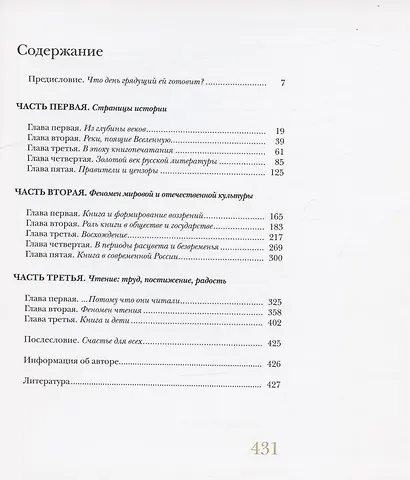 Содержание

Предисловие. Что день грядущий ей готовит? 7

ЧАСТЬ ПЕРВАЯ. Страницы истории

Глава первая. Из глубины веков 19
Глава вторая. Реки, поящие Вселенную 39
Глава третья. В эпоху книгопечатания 61
Глава четвертая. Золотой век русской литературы 85
Глава пятая. Правители и цензоры 125

ЧАСТЬ ВТОРАЯ. Феномен мировой и отечественной культуры

Глава первая. Книга и формирование воззрений 165
Глава вторая. Роль книги в обществе и государстве 183
Глава третья. Восхождение 217
Глава четвертая. В периоды расцвета и безвременья 269
Глава пятая. Книга в современной России 300

ЧАСТЬ ТРЕТЬЯ. Чтение: труд, постижение, радость

Глава первая. ...Потому что они читали 325
Глава вторая. Феномен чтения 358
Глава третья. Книга и дети 402

Послесловие. Счастье для всех 425

Информация об авторе 426

Литература 427

431